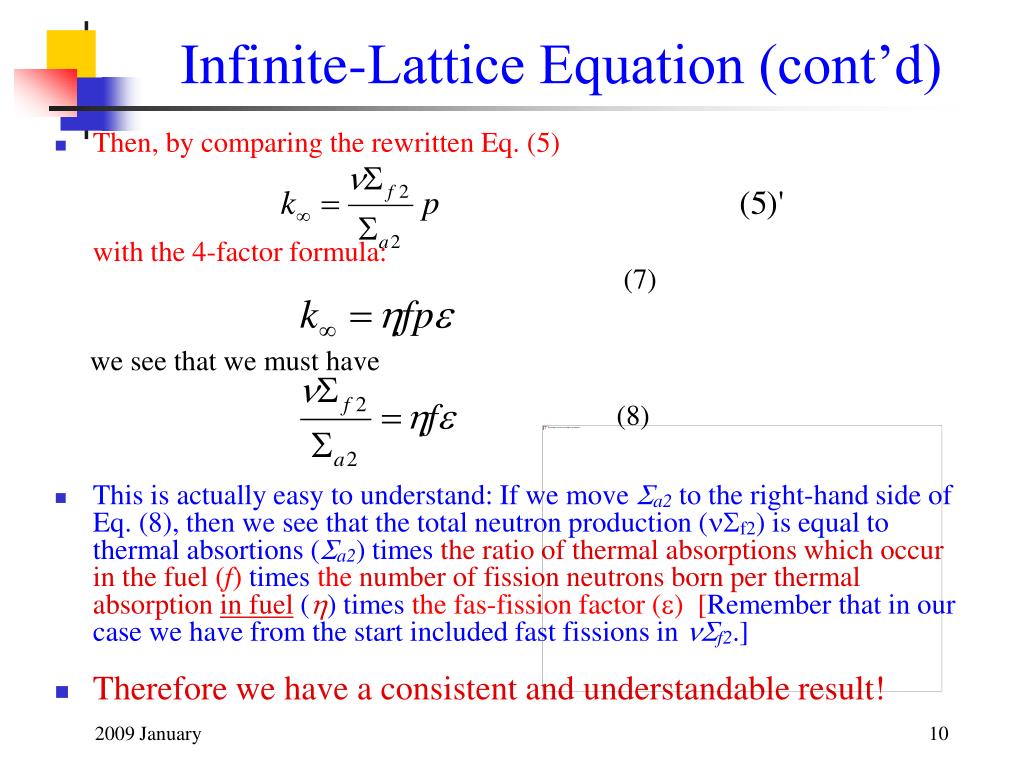 Infinite-Lattice Equation (cont'd)

Then, by comparing the rewritten Eq. (5)

$k_\infty = \frac{\nu\Sigma_{f2}}{\Sigma_{a2}} p$ (5)'

with the 4-factor formula:

(7)

$k_\infty = \eta f p \varepsilon$

we see that we must have

$\frac{\nu\Sigma_{f2}}{\Sigma_{a2}} = \eta f \varepsilon$ (8)

This is actually easy to understand: If we move $\Sigma_{a2}$ to the right-hand side of Eq. (8), then we see that the total neutron production ($\nu\Sigma_{f2}$) is equal to thermal absortions ($\Sigma_{a2}$) times the ratio of thermal absorptions which occur in the fuel ($f$) times the number of fission neutrons born per thermal absorption in fuel ($\eta$) times the fas-fission factor ($\varepsilon$) [Remember that in our case we have from the start included fast fissions in $\nu\Sigma_{f2}$.]

Therefore we have a consistent and understandable result!

2009 January

10